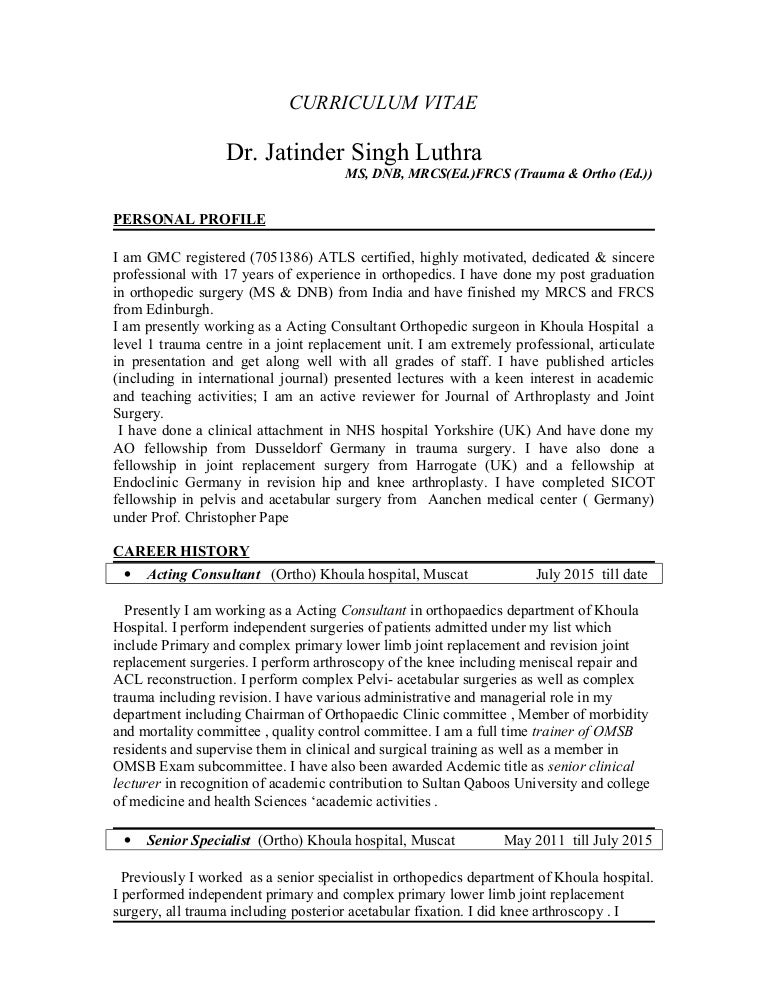 CURRICULUM VITAE

Dr. Jatinder Singh Luthra
MS, DNB, MRCS(Ed.)FRCS (Trauma & Ortho (Ed.))

PERSONAL PROFILE

I am GMC registered (7051386) ATLS certified, highly motivated, dedicated & sincere professional with 17 years of experience in orthopedics. I have done my post graduation in orthopedic surgery (MS & DNB) from India and have finished my MRCS and FRCS from Edinburgh.
I am presently working as a Acting Consultant Orthopedic surgeon in Khoula Hospital a level 1 trauma centre in a joint replacement unit. I am extremely professional, articulate in presentation and get along well with all grades of staff. I have published articles (including in international journal) presented lectures with a keen interest in academic and teaching activities; I am an active reviewer for Journal of Arthroplasty and Joint Surgery.
I have done a clinical attachment in NHS hospital Yorkshire (UK) And have done my AO fellowship from Dusseldorf Germany in trauma surgery. I have also done a fellowship in joint replacement surgery from Harrogate (UK) and a fellowship at Endoclinic Germany in revision hip and knee arthroplasty. I have completed SICOT fellowship in pelvis and acetabular surgery from Aanchen medical center ( Germany) under Prof. Christopher Pape

CAREER HISTORY

• Acting Consultant (Ortho) Khoula hospital, Muscat July 2015 till date

Presently I am working as a Acting Consultant in orthopaedics department of Khoula Hospital. I perform independent surgeries of patients admitted under my list which include Primary and complex primary lower limb joint replacement and revision joint replacement surgeries. I perform arthroscopy of the knee including meniscal repair and ACL reconstruction. I perform complex Pelvi- acetabular surgeries as well as complex trauma including revision. I have various administrative and managerial role in my department including Chairman of Orthopaedic Clinic committee , Member of morbidity and mortality committee , quality control committee. I am a full time trainer of OMSB residents and supervise them in clinical and surgical training as well as a member in OMSB Exam subcommittee. I have also been awarded Acdemic title as senior clinical lecturer in recognition of academic contribution to Sultan Qaboos University and college of medicine and health Sciences ‘academic activities .

• Senior Specialist (Ortho) Khoula hospital, Muscat May 2011 till July 2015

Previously I worked as a senior specialist in orthopedics department of Khoula hospital. I performed independent primary and complex primary lower limb joint replacement surgery, all trauma including posterior acetabular fixation. I did knee arthroscopy . I